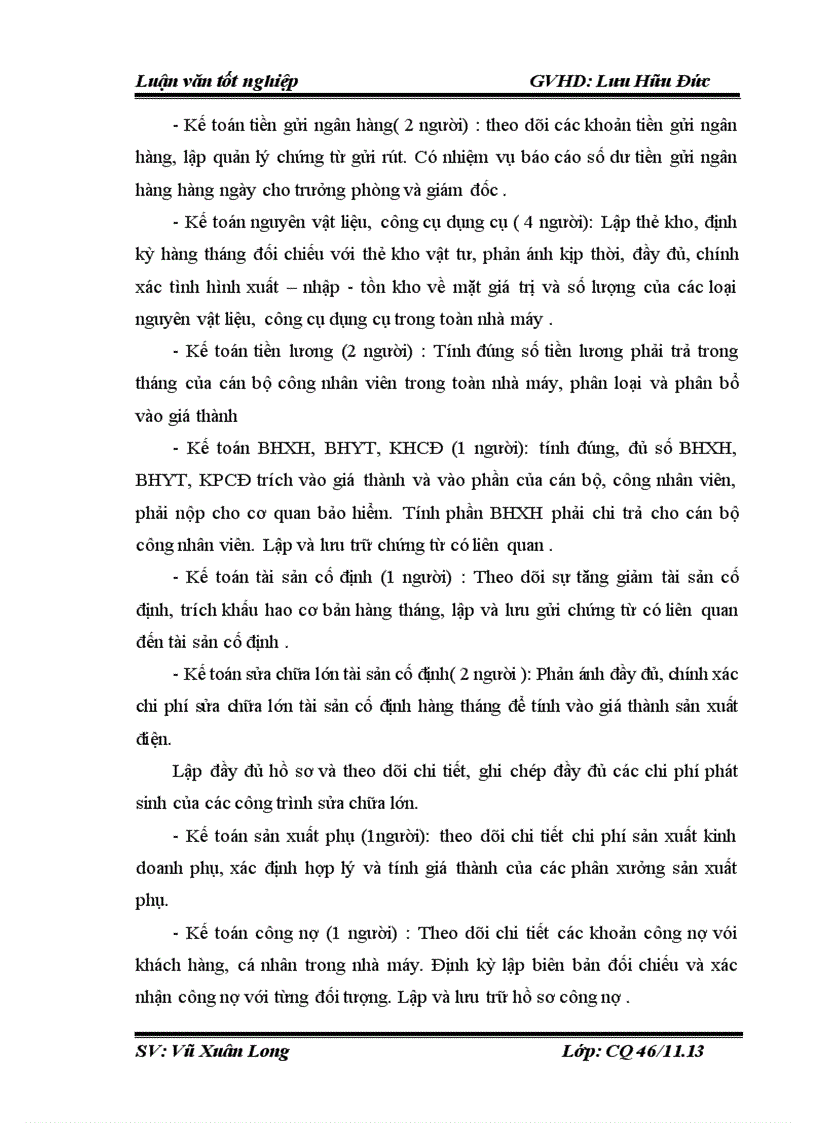 Luận văn tốt nghiệp GVHD: Lưu Hữu Đức

- Kế toán tiền gửi ngân hàng( 2 người) : theo dõi các khoản tiền gửi ngân hàng, lập quản lý chứng từ gửi rút. Có nhiệm vụ báo cáo số dư tiền gửi ngân hàng hàng ngày cho trưởng phòng và giám đốc .

- Kế toán nguyên vật liệu, công cụ dụng cụ ( 4 người): Lập thẻ kho, định kỳ hàng tháng đối chiếu với thẻ kho vật tư, phản ánh kịp thời, đầy đủ, chính xác tình hình xuất – nhập - tồn kho về mặt giá trị và số lượng của các loại nguyên vật liệu, công cụ dụng cụ trong toàn nhà máy .

- Kế toán tiền lương (2 người) : Tính đúng số tiền lương phải trả trong tháng của cán bộ công nhân viên trong toàn nhà máy, phân loại và phân bổ vào giá thành

- Kế toán BHXH, BHYT, KHCĐ (1 người): tính đúng, đủ số BHXH, BHYT, KPCĐ trích vào giá thành và vào phần của cán bộ, công nhân viên, phải nộp cho cơ quan bảo hiểm. Tính phần BHXH phải chi trả cho cán bộ công nhân viên. Lập và lưu trữ chứng từ có liên quan .

- Kế toán tài sản cố định (1 người) : Theo dõi sự tăng giảm tài sản cố định, trích khấu hao cơ bản hàng tháng, lập và lưu gửi chứng từ có liên quan đến tài sản cố định .

- Kế toán sửa chữa lớn tài sản cố định( 2 người ): Phản ánh đầy đủ, chính xác chi phí sửa chữa lớn tài sản cố định hàng tháng để tính vào giá thành sản xuất điện.

Lập đầy đủ hồ sơ và theo dõi chi tiết, ghi chép đầy đủ các chi phí phát sinh của các công trình sửa chữa lớn.

- Kế toán sản xuất phụ (1người): theo dõi chi tiết chi phí sản xuất kinh doanh phụ, xác định hợp lý và tính giá thành của các phân xưởng sản xuất phụ.

- Kế toán công nợ (1 người) : Theo dõi chi tiết các khoản công nợ với khách hàng, cá nhân trong nhà máy. Định kỳ lập biên bản đối chiếu và xác nhận công nợ với từng đối tượng. Lập và lưu trữ hồ sơ công nợ .

SV: Vũ Xuân Long Lớp: CQ 46/11.13